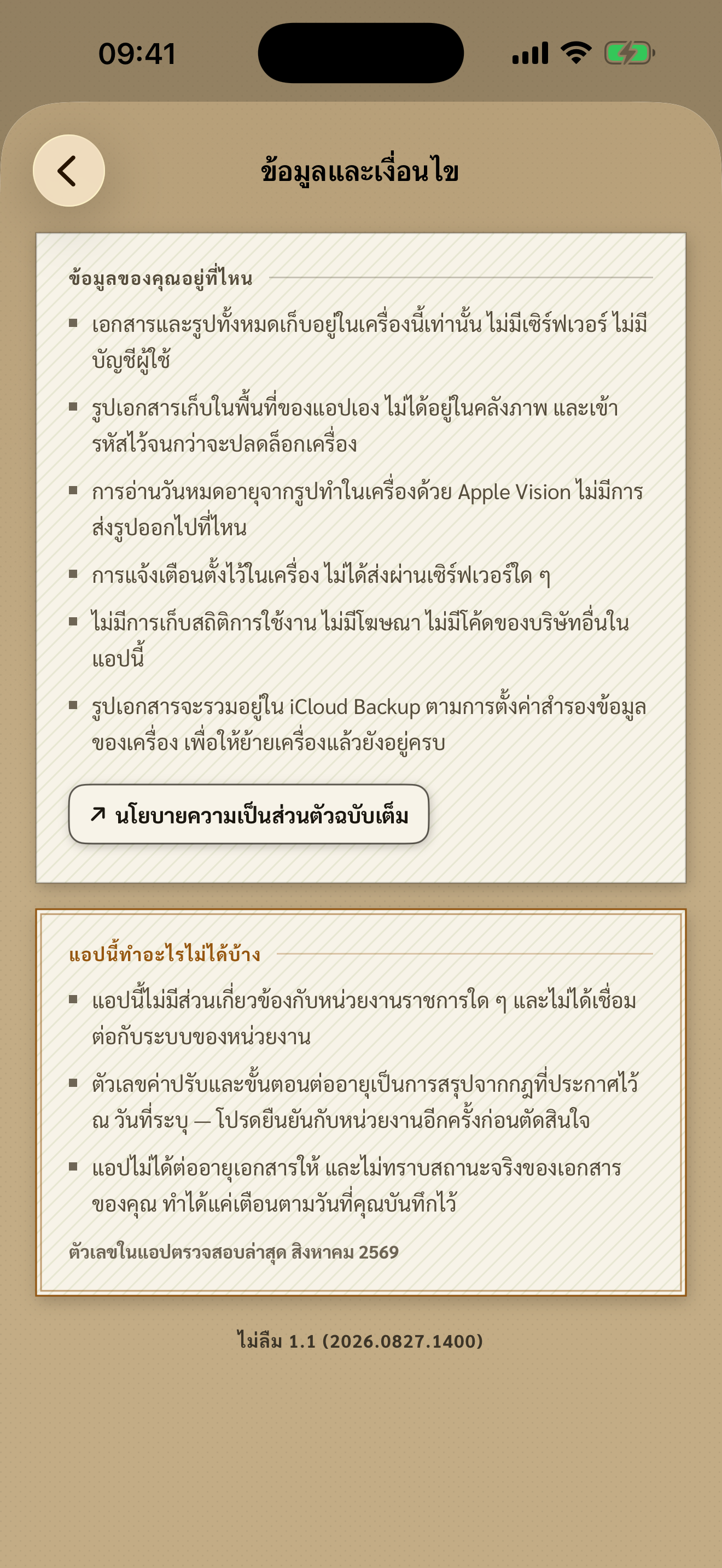 09:41

ข้อมูลและเงื่อนไข

ข้อมูลของคุณอยู่ที่ไหน

▪ เอกสารและรูปทั้งหมดเก็บอยู่ในเครื่องนี้เท่านั้น ไม่มีเซิร์ฟเวอร์ ไม่มีบัญชีผู้ใช้

▪ รูปเอกสารเก็บในพื้นที่ของแอปเอง ไม่ได้อยู่ในคลังภาพ และเข้ารหัสไว้จนกว่าจะปลดล็อกเครื่อง

▪ การอ่านวันหมดอายุจากรูปทำในเครื่องด้วย Apple Vision ไม่มีการส่งรูปออกไปที่ไหน

▪ การแจ้งเตือนตั้งไว้ในเครื่อง ไม่ได้ส่งผ่านเซิร์ฟเวอร์ใด ๆ

▪ ไม่มีการเก็บสถิติการใช้งาน ไม่มีโฆษณา ไม่มีโค้ดของบริษัทอื่นในแอปนี้

▪ รูปเอกสารจะรวมอยู่ใน iCloud Backup ตามการตั้งค่าสำรองข้อมูลของเครื่อง เพื่อให้ย้ายเครื่องแล้วยังอยู่ครบ

↗ นโยบายความเป็นส่วนตัวฉบับเต็ม

แอปนี้ทำอะไรไม่ได้บ้าง

▪ แอปนี้ไม่มีส่วนเกี่ยวข้องกับหน่วยงานราชการใด ๆ และไม่ได้เชื่อมต่อกับระบบของหน่วยงาน

▪ ตัวเลขค่าปรับและขั้นตอนต่ออายุเป็นการสรุปจากกฎที่ประกาศไว้ ณ วันที่ระบุ — โปรดยืนยันกับหน่วยงานอีกครั้งก่อนตัดสินใจ

▪ แอปไม่ได้ต่ออายุเอกสารให้ และไม่ทราบสถานะจริงของเอกสารของคุณ ทำได้แค่เตือนตามวันที่คุณบันทึกไว้

ตัวเลขในแอปตรวจสอบล่าสุด สิงหาคม 2569

ไม่ลืม 1.1 (2026.0827.1400)